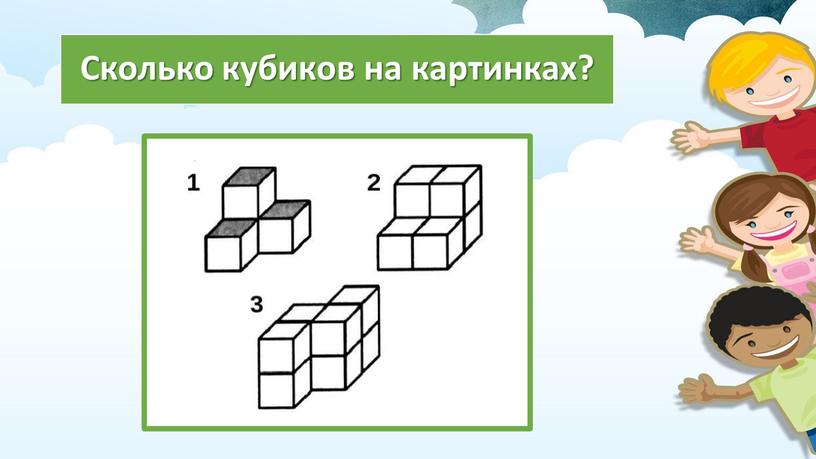 Сколько кубиков на картинках?

1

2

3